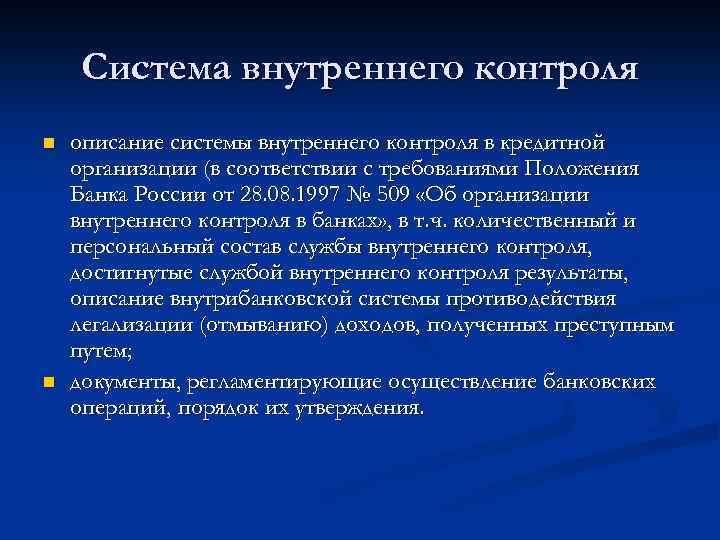 Система внутреннего контроля

описание системы внутреннего контроля в кредитной организации (в соответствии с требованиями Положения Банка России от 28.08.1997 № 509 «Об организации внутреннего контроля в банках», в т.ч. количественный и персональный состав службы внутреннего контроля, достигнутые службой внутреннего контроля результаты, описание внутрибанковской системы противодействия легализации (отмыванию) доходов, полученных преступным путем;

документы, регламентирующие осуществление банковских операций, порядок их утверждения.